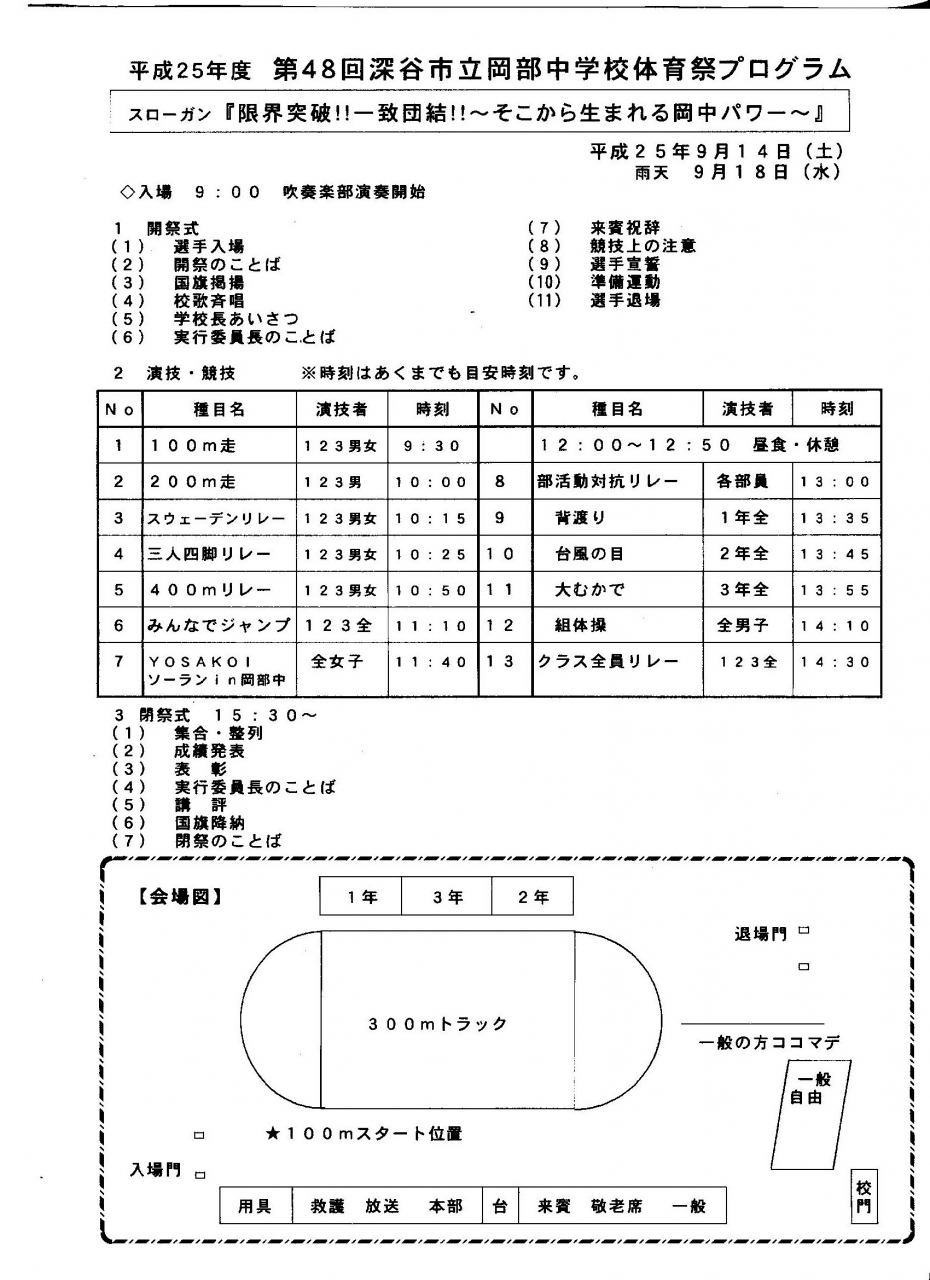 平成25年度　第48回深谷市立岡部中学校体育祭プログラム

スローガン『限界突破!!一致団結!!～そこから生まれる岡中パワー～』

平成２５年９月１４日（土）
雨天　９月１８日（水）

◇入場　９：００　吹奏楽部演奏開始

１　開祭式
（１）　選手入場
（２）　開祭のことば
（３）　国旗掲揚
（４）　校歌斉唱
（５）　学校長あいさつ
（６）　実行委員長のことば
（７）　来賓祝辞
（８）　競技上の注意
（９）　選手宣誓
（10）　準備運動
（11）　選手退場

２　演技・競技　　※時刻はあくまでも目安時刻です。

| Ｎｏ | 種目名 | 演技者 | 時刻 | Ｎｏ | 種目名 | 演技者 | 時刻 |
|---|---|---|---|---|---|---|---|
| １ | １００ｍ走 | １２３男女 | ９：３０ | | １２：００～１２：５０　昼食・休憩 | | |
| ２ | ２００ｍ走 | １２３男 | １０：００ | ８ | 部活動対抗リレー | 各部員 | １３：００ |
| ３ | スウェーデンリレー | １２３男女 | １０：１５ | ９ | 背渡り | １年全 | １３：３５ |
| ４ | 三人四脚リレー | １２３男女 | １０：２５ | １０ | 台風の目 | ２年全 | １３：４５ |
| ５ | ４００ｍリレー | １２３男女 | １０：５０ | １１ | 大むかで | ３年全 | １３：５５ |
| ６ | みんなでジャンプ | １２３全 | １１：１０ | １２ | 組体操 | 全男子 | １４：１０ |
| ７ | ＹＯＳＡＫＯＩ ソーランｉｎ岡部中 | 全女子 | １１：４０ | １３ | クラス全員リレー | １２３全 | １４：３０ |

３　閉祭式　１５：３０～
（１）　集合・整列
（２）　成績発表
（３）　表　彰
（４）　実行委員長のことば
（５）　講　評
（６）　国旗降納
（７）　閉祭のことば

【会場図】
１年　３年　２年
退場門
３００ｍトラック
一般の方ココマデ
一般自由
★１００ｍスタート位置
入場門
用具　救護　放送　本部　台　来賓　敬老席　一般
校門